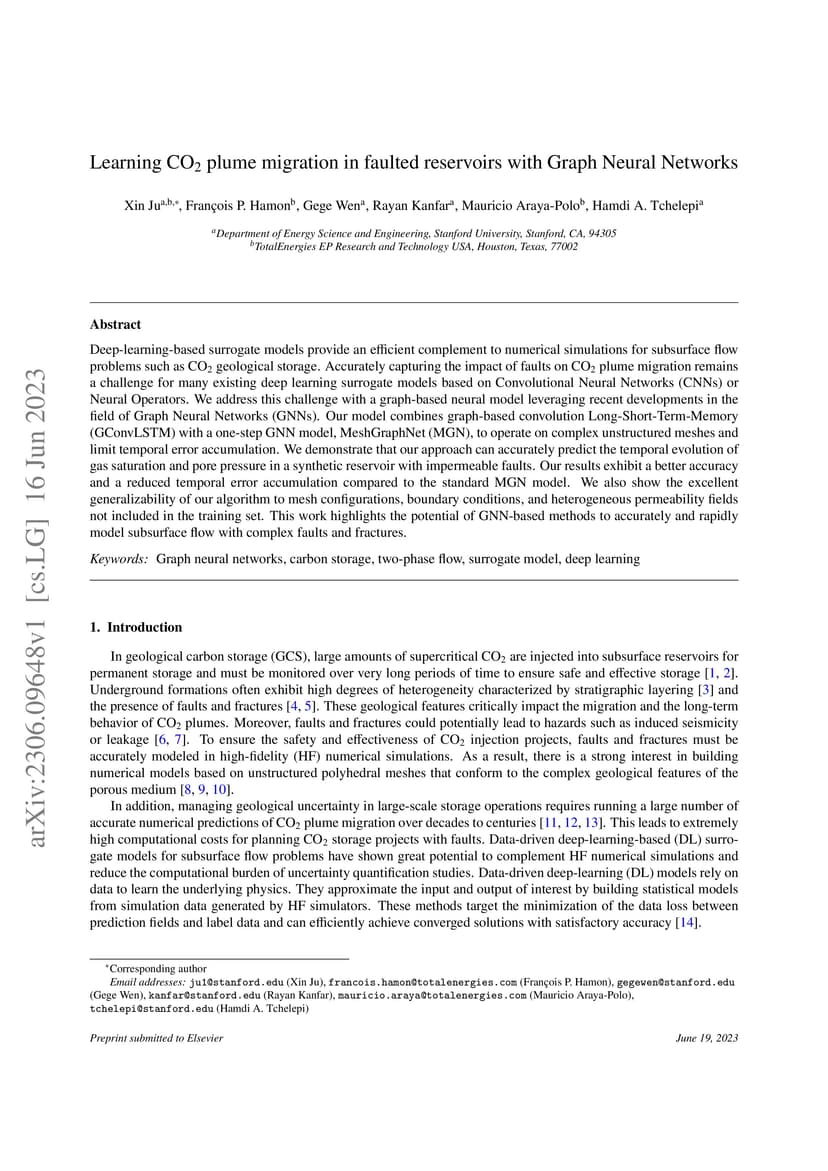 arXiv:2306.09648v1 [cs.LG] 16 Jun 2023

Learning $CO_2$ plume migration in faulted reservoirs with Graph Neural Networks

Xin Ju$^{a,b,*}$, François P. Hamon$^{b}$, Gege Wen$^{a}$, Rayan Kanfar$^{a}$, Mauricio Araya-Polo$^{b}$, Hamdi A. Tchelepi$^{a}$

$^{a}$Department of Energy Science and Engineering, Stanford University, Stanford, CA, 94305
$^{b}$TotalEnergies EP Research and Technology USA, Houston, Texas, 77002

Abstract

Deep-learning-based surrogate models provide an efficient complement to numerical simulations for subsurface flow problems such as $CO_2$ geological storage. Accurately capturing the impact of faults on $CO_2$ plume migration remains a challenge for many existing deep learning surrogate models based on Convolutional Neural Networks (CNNs) or Neural Operators. We address this challenge with a graph-based neural model leveraging recent developments in the field of Graph Neural Networks (GNNs). Our model combines graph-based convolution Long-Short-Term-Memory (GConvLSTM) with a one-step GNN model, MeshGraphNet (MGN), to operate on complex unstructured meshes and limit temporal error accumulation. We demonstrate that our approach can accurately predict the temporal evolution of gas saturation and pore pressure in a synthetic reservoir with impermeable faults. Our results exhibit a better accuracy and a reduced temporal error accumulation compared to the standard MGN model. We also show the excellent generalizability of our algorithm to mesh configurations, boundary conditions, and heterogeneous permeability fields not included in the training set. This work highlights the potential of GNN-based methods to accurately and rapidly model subsurface flow with complex faults and fractures.

Keywords: Graph neural networks, carbon storage, two-phase flow, surrogate model, deep learning

1. Introduction

In geological carbon storage (GCS), large amounts of supercritical $CO_2$ are injected into subsurface reservoirs for permanent storage and must be monitored over very long periods of time to ensure safe and effective storage [1, 2]. Underground formations often exhibit high degrees of heterogeneity characterized by stratigraphic layering [3] and the presence of faults and fractures [4, 5]. These geological features critically impact the migration and the long-term behavior of $CO_2$ plumes. Moreover, faults and fractures could potentially lead to hazards such as induced seismicity or leakage [6, 7]. To ensure the safety and effectiveness of $CO_2$ injection projects, faults and fractures must be accurately modeled in high-fidelity (HF) numerical simulations. As a result, there is a strong interest in building numerical models based on unstructured polyhedral meshes that conform to the complex geological features of the porous medium [8, 9, 10].

In addition, managing geological uncertainty in large-scale storage operations requires running a large number of accurate numerical predictions of $CO_2$ plume migration over decades to centuries [11, 12, 13]. This leads to extremely high computational costs for planning $CO_2$ storage projects with faults. Data-driven deep-learning-based (DL) surrogate models for subsurface flow problems have shown great potential to complement HF numerical simulations and reduce the computational burden of uncertainty quantification studies. Data-driven deep-learning (DL) models rely on data to learn the underlying physics. They approximate the input and output of interest by building statistical models from simulation data generated by HF simulators. These methods target the minimization of the data loss between prediction fields and label data and can efficiently achieve converged solutions with satisfactory accuracy [14].

*Corresponding author
Email addresses: ju1@stanford.edu (Xin Ju), francois.hamon@totalenergies.com (François P. Hamon), gegewen@stanford.edu (Gege Wen), kanfar@stanford.edu (Rayan Kanfar), mauricio.araya@totalenergies.com (Mauricio Araya-Polo), tchelepi@stanford.edu (Hamdi A. Tchelepi)

Preprint submitted to Elsevier

June 19, 2023